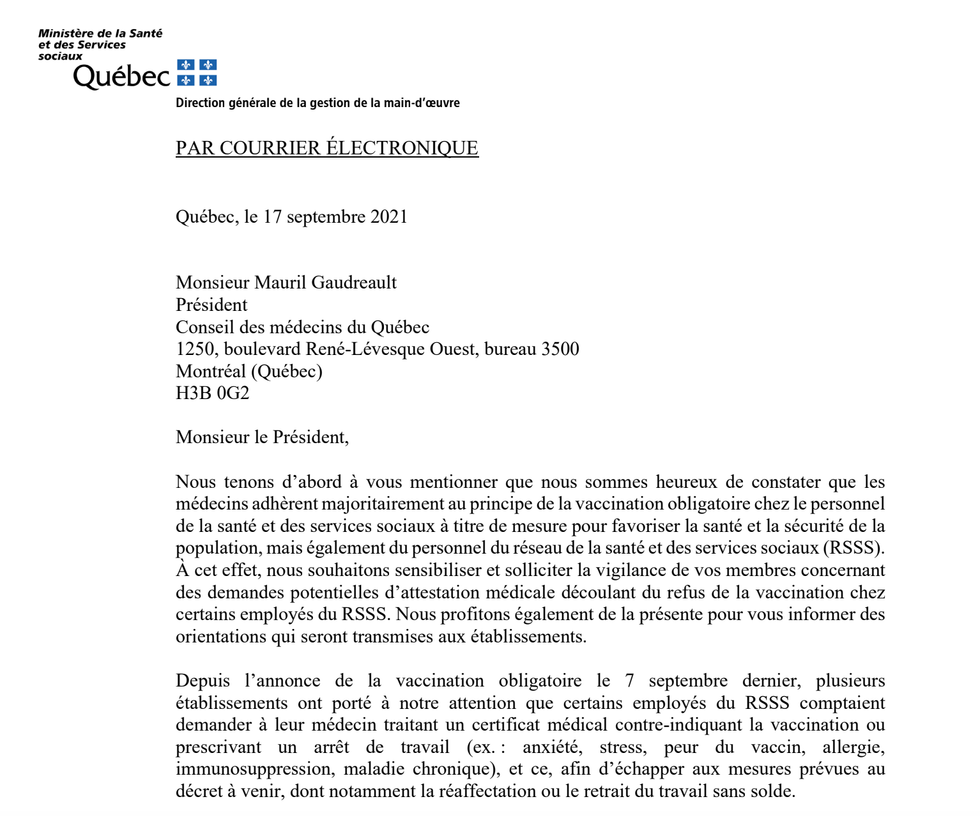 Ministère de la Santé et des Services sociaux
Québec

Direction générale de la gestion de la main-d'œuvre

PAR COURRIER ÉLECTRONIQUE

Québec, le 17 septembre 2021

Monsieur Mauril Gaudreault
Président
Conseil des médecins du Québec
1250, boulevard René-Lévesque Ouest, bureau 3500
Montréal (Québec)
H3B 0G2

Monsieur le Président,

Nous tenons d'abord à vous mentionner que nous sommes heureux de constater que les médecins adhèrent majoritairement au principe de la vaccination obligatoire chez le personnel de la santé et des services sociaux à titre de mesure pour favoriser la santé et la sécurité de la population, mais également du personnel du réseau de la santé et des services sociaux (RSSS). À cet effet, nous souhaitons sensibiliser et solliciter la vigilance de vos membres concernant des demandes potentielles d'attestation médicale découlant du refus de la vaccination chez certains employés du RSSS. Nous profitons également de la présente pour vous informer des orientations qui seront transmises aux établissements.

Depuis l'annonce de la vaccination obligatoire le 7 septembre dernier, plusieurs établissements ont porté à notre attention que certains employés du RSSS comptaient demander à leur médecin traitant un certificat médical contre-indiquant la vaccination ou prescrivant un arrêt de travail (ex. : anxiété, stress, peur du vaccin, allergie, immunosuppression, maladie chronique), et ce, afin d'échapper aux mesures prévues au décret à venir, dont notamment la réaffectation ou le retrait du travail sans solde.